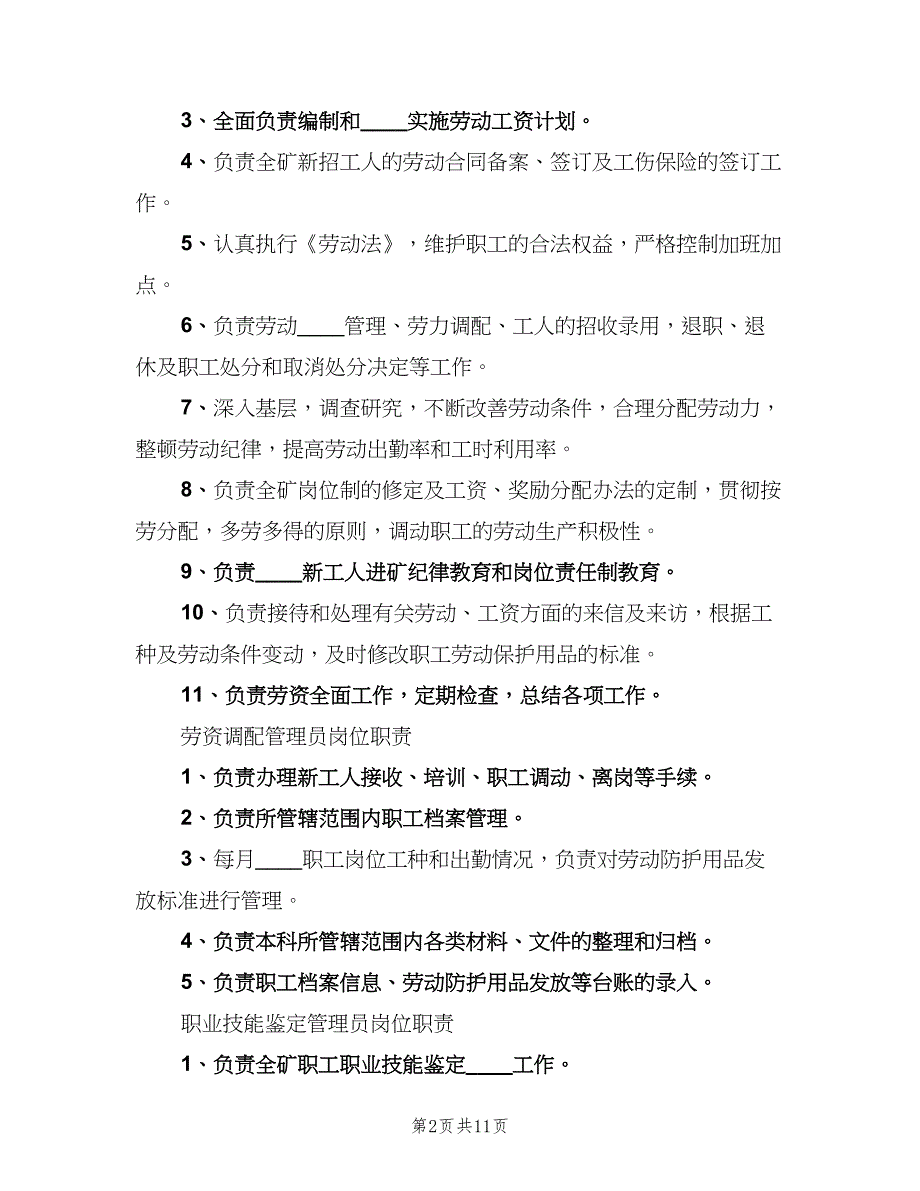 3、全面负责编制和____实施劳动工资计划。

4、负责全矿新招工人的劳动合同备案、签订及工伤保险的签订工作。

5、认真执行《劳动法》，维护职工的合法权益，严格控制加班加点。

6、负责劳动____管理、劳力调配、工人的招收录用，退职、退休及职工处分和取消处分决定等工作。

7、深入基层，调查研究，不断改善劳动条件，合理分配劳动力，整顿劳动纪律，提高劳动出勤率和工时利用率。

8、负责全矿岗位制的修定及工资、奖励分配办法的定制，贯彻按劳分配，多劳多得的原则，调动职工的劳动生产积极性。

9、负责____新工人进矿纪律教育和岗位责任制教育。

10、负责接待和处理有关劳动、工资方面的来信及来访，根据工种及劳动条件变动，及时修改职工劳动保护用品的标准。

11、负责劳资全面工作，定期检查，总结各项工作。

劳资调配管理员岗位职责

1、负责办理新工人接收、培训、职工调动、离岗等手续。

2、负责所管辖范围内职工档案管理。

3、每月____职工岗位工种和出勤情况，负责对劳动防护用品发放标准进行管理。

4、负责本科所管辖范围内各类材料、文件的整理和归档。

5、负责职工档案信息、劳动防护用品发放等台账的录入。

职业技能鉴定管理员岗位职责

1、负责全矿职工职业技能鉴定____工作。

第2页 共11页